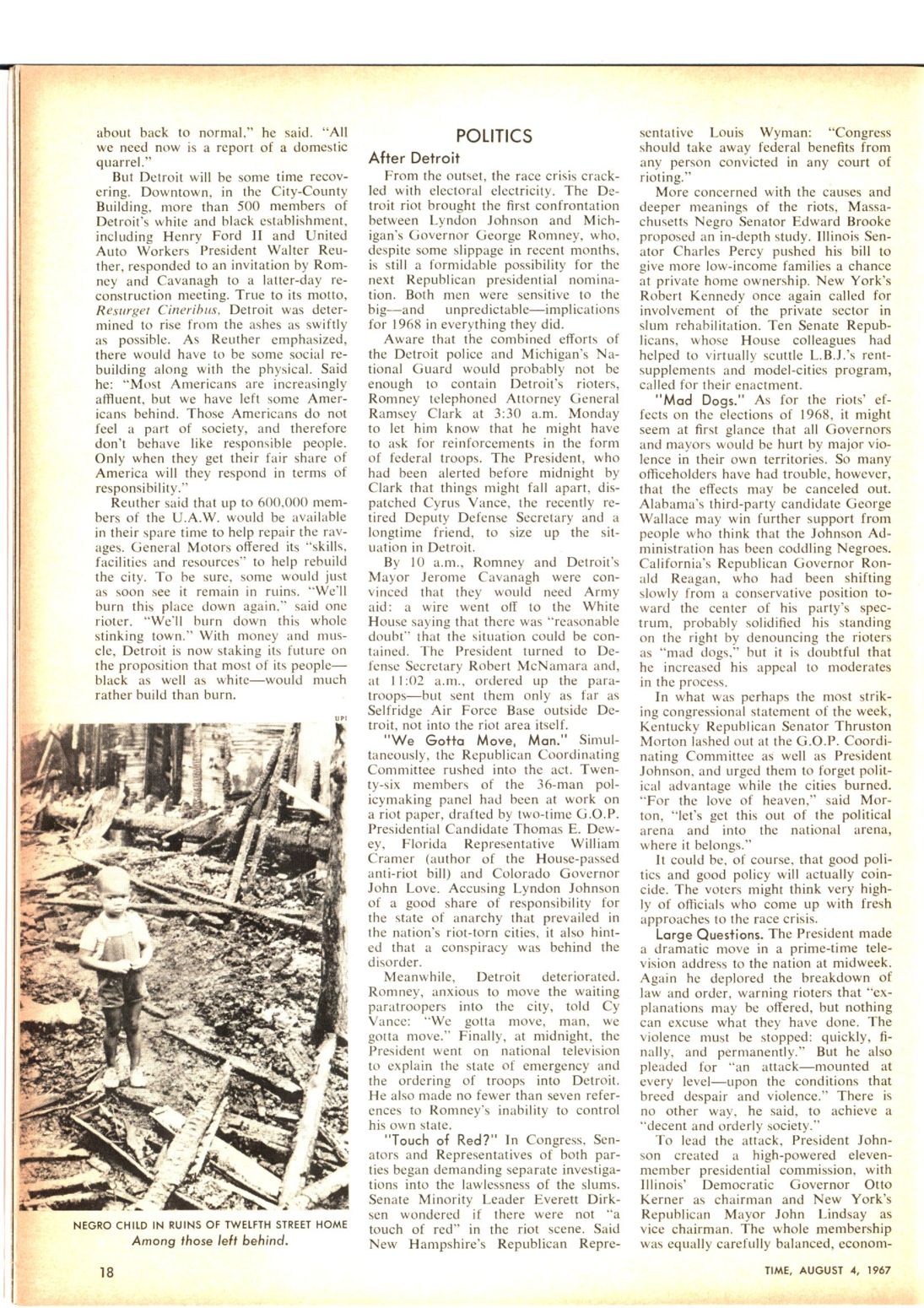 about back to normal," he said. "All we need now is a report of a domestic quarrel."

But Detroit will be some time recovering. Downtown, in the City-County Building, more than 500 members of Detroit's white and black establishment, including Henry Ford II and United Auto Workers President Walter Reuther, responded to an invitation by Romney and Cavanagh to a latter-day reconstruction meeting. True to its motto, Resurget Cineribus, Detroit was determined to rise from the ashes as swiftly as possible. As Reuther emphasized, there would have to be some social rebuilding along with the physical. Said he: "Most Americans are increasingly affluent, but we have left some Americans behind. Those Americans do not feel a part of society, and therefore don't behave like responsible people. Only when they get their fair share of America will they respond in terms of responsibility."

Reuther said that up to 600,000 members of the U.A.W. would be available in their spare time to help repair the ravages. General Motors offered its "skills, facilities and resources" to help rebuild the city. To be sure, some would just as soon see it remain in ruins. "We'll burn this place down again," said one rioter. "We'll burn down this whole stinking town." With money and muscle, Detroit is now staking its future on the proposition that most of its people—black as well as white—would much rather build than burn.

UPI

NEGRO CHILD IN RUINS OF TWELFTH STREET HOME
Among those left behind.

POLITICS

After Detroit

From the outset, the race crisis crackled with electoral electricity. The Detroit riot brought the first confrontation between Lyndon Johnson and Michigan's Governor George Romney, who, despite some slippage in recent months, is still a formidable possibility for the next Republican presidential nomination. Both men were sensitive to the big—and unpredictable—implications for 1968 in everything they did.

Aware that the combined efforts of the Detroit police and Michigan's National Guard would probably not be enough to contain Detroit's rioters, Romney telephoned Attorney General Ramsey Clark at 3:30 a.m. Monday to let him know that he might have to ask for reinforcements in the form of federal troops. The President, who had been alerted before midnight by Clark that things might fall apart, dispatched Cyrus Vance, the recently retired Deputy Defense Secretary and a longtime friend, to size up the situation in Detroit.

By 10 a.m., Romney and Detroit's Mayor Jerome Cavanagh were convinced that they would need Army aid: a wire went off to the White House saying that there was "reasonable doubt" that the situation could be contained. The President turned to Defense Secretary Robert McNamara and, at 11:02 a.m., ordered up the paratroops—but sent them only as far as Selfridge Air Force Base outside Detroit, not into the riot area itself.

"We Gotta Move, Man." Simultaneously, the Republican Coordinating Committee rushed into the act. Twenty-six members of the 36-man policymaking panel had been at work on a riot paper, drafted by two-time G.O.P. Presidential Candidate Thomas E. Dewey, Florida Representative William Cramer (author of the House-passed anti-riot bill) and Colorado Governor John Love. Accusing Lyndon Johnson of a good share of responsibility for the state of anarchy that prevailed in the nation's riot-torn cities, it also hinted that a conspiracy was behind the disorder.

Meanwhile, Detroit deteriorated. Romney, anxious to move the waiting paratroopers into the city, told Cy Vance: "We gotta move, man, we gotta move." Finally, at midnight, the President went on national television to explain the state of emergency and the ordering of troops into Detroit. He also made no fewer than seven references to Romney's inability to control his own state.

"Touch of Red?" In Congress, Senators and Representatives of both parties began demanding separate investigations into the lawlessness of the slums. Senate Minority Leader Everett Dirksen wondered if there were not "a touch of red" in the riot scene. Said New Hampshire's Republican Representative Louis Wyman: "Congress should take away federal benefits from any person convicted in any court of rioting."

More concerned with the causes and deeper meanings of the riots, Massachusetts Negro Senator Edward Brooke proposed an in-depth study. Illinois Senator Charles Percy pushed his bill to give more low-income families a chance at private home ownership. New York's Robert Kennedy once again called for involvement of the private sector in slum rehabilitation. Ten Senate Republicans, whose House colleagues had helped to virtually scuttle L.B.J.'s rent-supplements and model-cities program, called for their enactment.

"Mad Dogs." As for the riots' effects on the elections of 1968, it might seem at first glance that all Governors and mayors would be hurt by major violence in their own territories. So many officeholders have had trouble, however, that the effects may be canceled out. Alabama's third-party candidate George Wallace may win further support from people who think that the Johnson Administration has been coddling Negroes. California's Republican Governor Ronald Reagan, who had been shifting slowly from a conservative position toward the center of his party's spectrum, probably solidified his standing on the right by denouncing the rioters as "mad dogs," but it is doubtful that he increased his appeal to moderates in the process.

In what was perhaps the most striking congressional statement of the week, Kentucky Republican Senator Thruston Morton lashed out at the G.O.P. Coordinating Committee as well as President Johnson, and urged them to forget political advantage while the cities burned. "For the love of heaven," said Morton, "let's get this out of the political arena and into the national arena, where it belongs."

It could be, of course, that good politics and good policy will actually coincide. The voters might think very highly of officials who come up with fresh approaches to the race crisis.

Large Questions. The President made a dramatic move in a prime-time television address to the nation at midweek. Again he deplored the breakdown of law and order, warning rioters that "explanations may be offered, but nothing can excuse what they have done. The violence must be stopped: quickly, finally, and permanently." But he also pleaded for "an attack—mounted at every level—upon the conditions that breed despair and violence." There is no other way, he said, to achieve a "decent and orderly society."

To lead the attack, President Johnson created a high-powered eleven-member presidential commission, with Illinois' Democratic Governor Otto Kerner as chairman and New York's Republican Mayor John Lindsay as vice chairman. The whole membership was equally carefully balanced, econom-

18

TIME, AUGUST 4, 1967